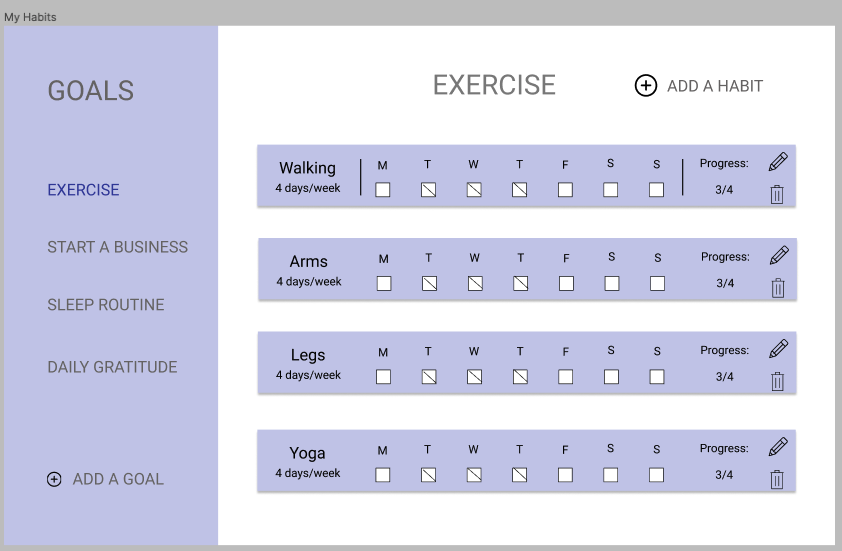 My Habits

GOALS

EXERCISE

START A BUSINESS

SLEEP ROUTINE

DAILY GRATITUDE

ADD A GOAL

EXERCISE

ADD A HABIT

Walking
4 days/week
M T W T F S S
Progress:
3/4

Arms
4 days/week
M T W T F S S
Progress:
3/4

Legs
4 days/week
M T W T F S S
Progress:
3/4

Yoga
4 days/week
M T W T F S S
Progress:
3/4